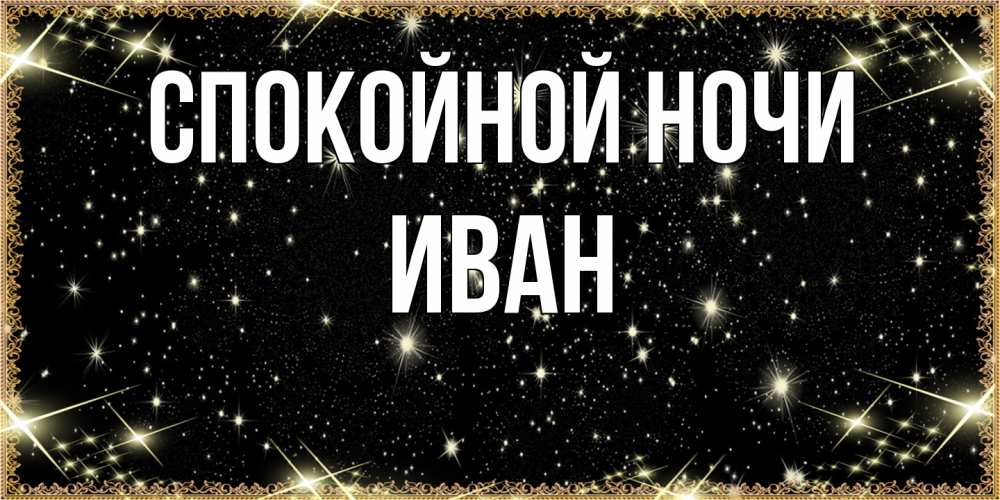 СПОКОЙНОЙ НОЧИ
ИВАН